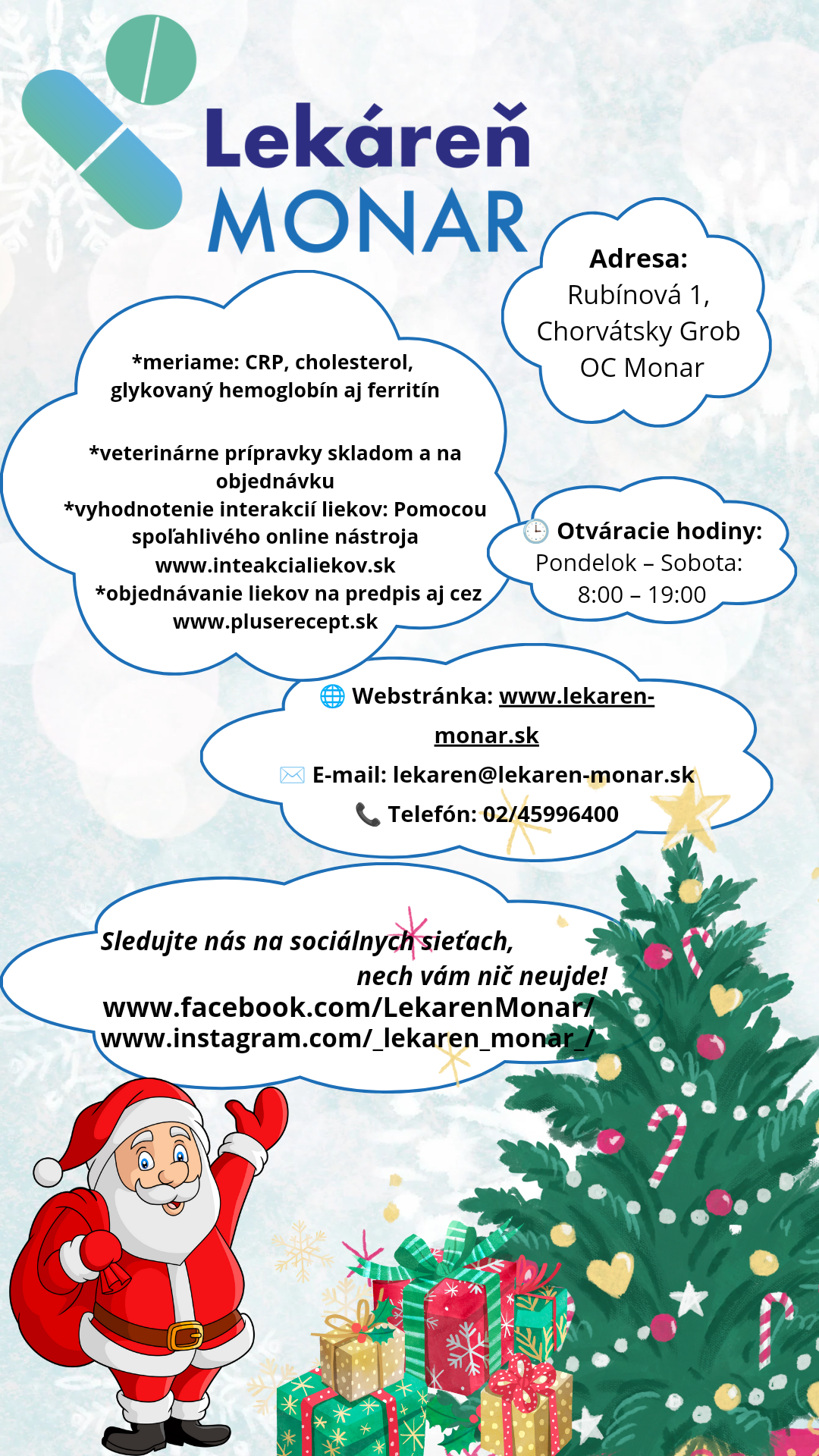 Lekáreň
MONAR

Adresa:
Rubínová 1,
Chorvátsky Grob
OC Monar

*meriame: CRP, cholesterol, glykovaný hemoglobín aj ferritín

*veterinárne prípravky skladom a na objednávku
*vyhodnotenie interakcií liekov: Pomocou spoľahlivého online nástroja www.inteakcialiekov.sk
*objednávanie liekov na predpis aj cez www.pluserecept.sk

🕒 Otváracie hodiny:
Pondelok – Sobota:
8:00 – 19:00

🌐 Webstránka: www.lekaren-monar.sk
✉️ E-mail: lekaren@lekaren-monar.sk
📞 Telefón: 02/45996400

Sledujte nás na sociálnych sieťach,
nech vám nič neujde!
www.facebook.com/LekarenMonar/
www.instagram.com/_lekaren_monar_/